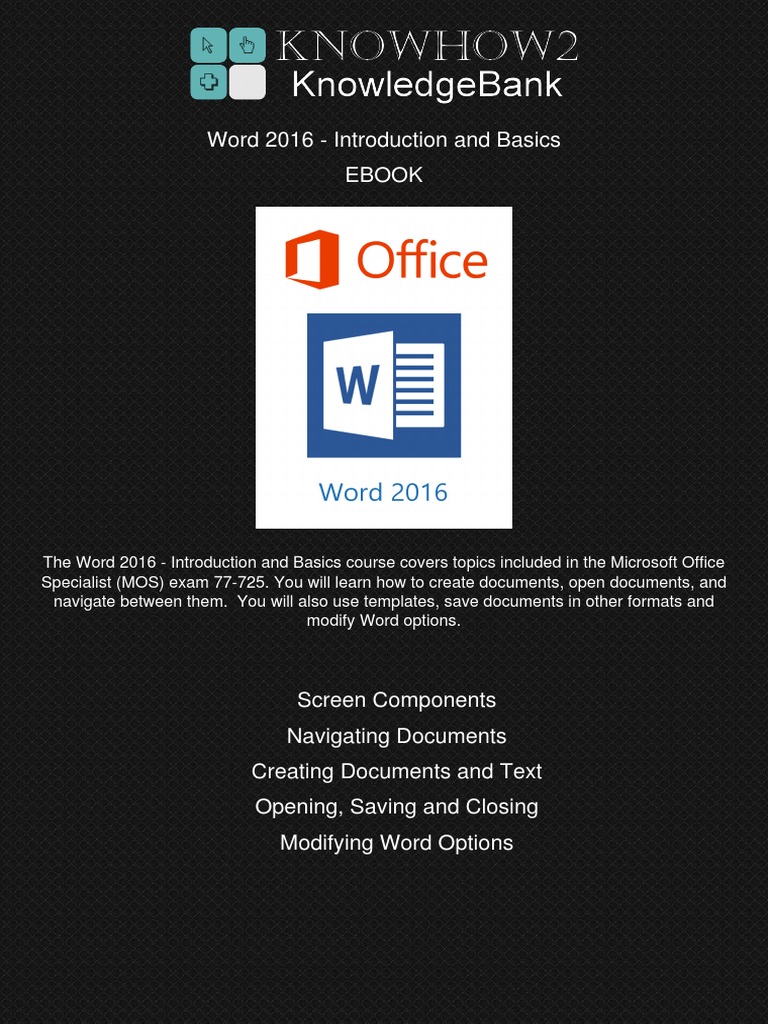 KNOWHOW2
KnowledgeBank

Word 2016 - Introduction and Basics
EBOOK

Office

W

Word 2016

The Word 2016 - Introduction and Basics course covers topics included in the Microsoft Office Specialist (MOS) exam 77-725. You will learn how to create documents, open documents, and navigate between them. You will also use templates, save documents in other formats and modify Word options.

Screen Components
Navigating Documents
Creating Documents and Text
Opening, Saving and Closing
Modifying Word Options